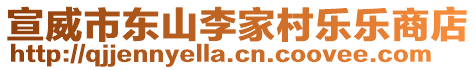 宣威市东山李家村乐乐商店
http://qjjennyella.cn.coovee.com